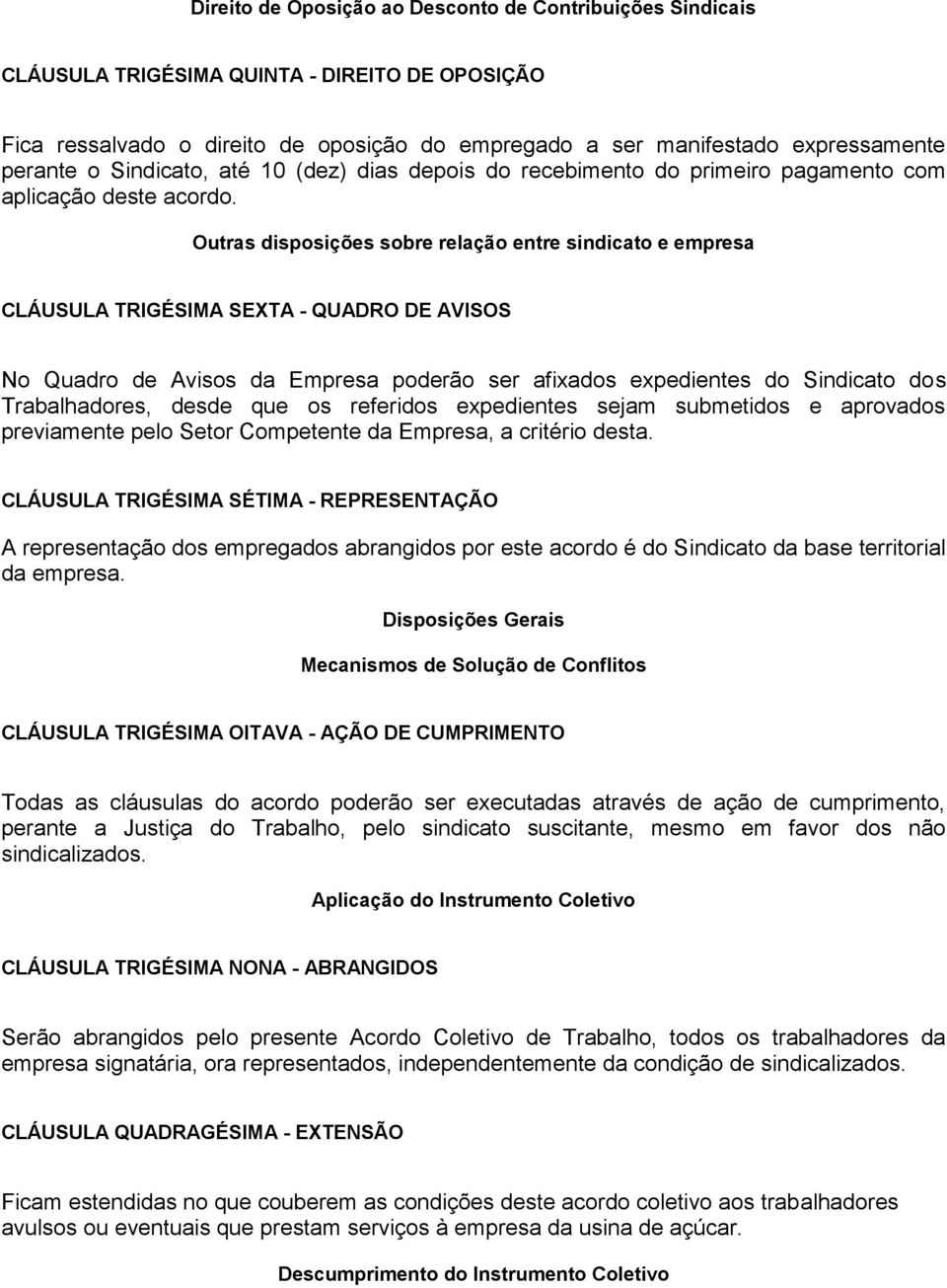 Direito de Oposição ao Desconto de Contribuições Sindicais

CLÁUSULA TRIGÉSIMA QUINTA - DIREITO DE OPOSIÇÃO

Fica ressalvado o direito de oposição do empregado a ser manifestado expressamente perante o Sindicato, até 10 (dez) dias depois do recebimento do primeiro pagamento com aplicação deste acordo.

Outras disposições sobre relação entre sindicato e empresa

CLÁUSULA TRIGÉSIMA SEXTA - QUADRO DE AVISOS

No Quadro de Avisos da Empresa poderão ser afixados expedientes do Sindicato dos Trabalhadores, desde que os referidos expedientes sejam submetidos e aprovados previamente pelo Setor Competente da Empresa, a critério desta.

CLÁUSULA TRIGÉSIMA SÉTIMA - REPRESENTAÇÃO

A representação dos empregados abrangidos por este acordo é do Sindicato da base territorial da empresa.

Disposições Gerais

Mecanismos de Solução de Conflitos

CLÁUSULA TRIGÉSIMA OITAVA - AÇÃO DE CUMPRIMENTO

Todas as cláusulas do acordo poderão ser executadas através de ação de cumprimento, perante a Justiça do Trabalho, pelo sindicato suscitante, mesmo em favor dos não sindicalizados.

Aplicação do Instrumento Coletivo

CLÁUSULA TRIGÉSIMA NONA - ABRANGIDOS

Serão abrangidos pelo presente Acordo Coletivo de Trabalho, todos os trabalhadores da empresa signatária, ora representados, independentemente da condição de sindicalizados.

CLÁUSULA QUADRAGÉSIMA - EXTENSÃO

Ficam estendidas no que couberem as condições deste acordo coletivo aos trabalhadores avulsos ou eventuais que prestam serviços à empresa da usina de açúcar.

Descumprimento do Instrumento Coletivo